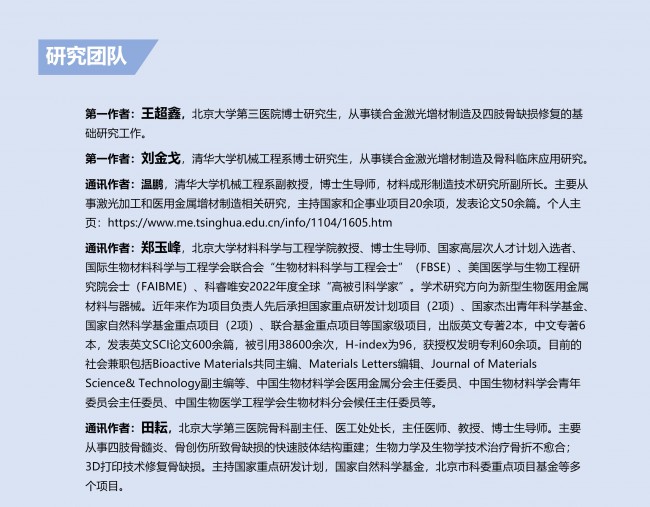 研究团队

第一作者：王超鑫，北京大学第三医院博士研究生，从事镁合金激光增材制造及四肢骨缺损修复的基础研究工作。

第一作者：刘金戈，清华大学机械工程系博士研究生，从事镁合金激光增材制造及骨科临床应用研究。

通讯作者：温鹏，清华大学机械工程系副教授，博士生导师，材料成形制造技术研究所副所长。主要从事激光加工和医用金属增材制造相关研究，主持国家和企事业项目20余项，发表论文50余篇。个人主页：https://www.me.tsinghua.edu.cn/info/1104/1605.htm

通讯作者：郑玉峰，北京大学材料科学与工程学院教授、博士生导师、国家高层次人才计划入选者、国际生物材料科学与工程学会联合会“生物材料科学与工程会士”（FBSE）、美国医学与生物工程研究院会士（FAIBME）、科睿唯安2022年度全球“高被引科学家”。学术研究方向为新型生物医用金属材料与器械。近年来作为项目负责人先后承担国家重点研发计划项目（2项）、国家杰出青年科学基金、国家自然科学基金重点项目（2项）、联合基金重点项目等国家级项目，出版英文专著2本，中文专著6本，发表英文SCI论文600余篇，被引用38600余次，H-index为96，获授权发明专利60余项。目前的社会兼职包括Bioactive Materials共同主编、Materials Letters编辑、Journal of Materials Science& Technology副主编等、中国生物材料学会医用金属分会主任委员、中国生物材料学会青年委员会主任委员、中国生物医学工程学会生物材料分会候任主任委员等。

通讯作者：田耘，北京大学第三医院骨科副主任、医工处处长，主任医师、教授、博士生导师。主要从事四肢骨髓炎、骨创伤所致骨缺损的快速肢体结构重建；生物力学及生物学技术治疗骨折不愈合；3D打印技术修复骨缺损。主持国家重点研发计划，国家自然科学基金，北京市科委重点项目基金等多个项目。